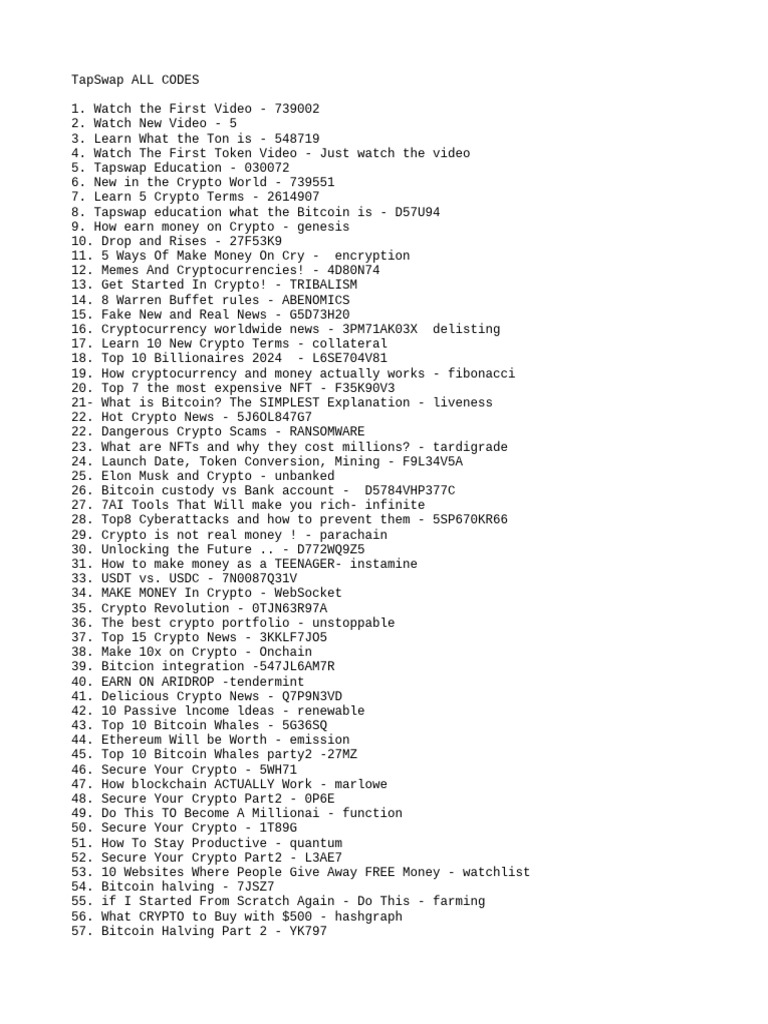 TapSwap ALL CODES

1. Watch the First Video - 739002
2. Watch New Video - 5
3. Learn What the Ton is - 548719
4. Watch The First Token Video - Just watch the video
5. Tapswap Education - 030072
6. New in the Crypto World - 739551
7. Learn 5 Crypto Terms - 2614907
8. Tapswap education what the Bitcoin is - D57U94
9. How earn money on Crypto - genesis
10. Drop and Rises - 27F53K9
11. 5 Ways Of Make Money On Cry - encryption
12. Memes And Cryptocurrencies! - 4D80N74
13. Get Started In Crypto! - TRIBALISM
14. 8 Warren Buffet rules - ABENOMICS
15. Fake New and Real News - G5D73H20
16. Cryptocurrency worldwide news - 3PM71AK03X delisting
17. Learn 10 New Crypto Terms - collateral
18. Top 10 Billionaires 2024 - L6SE704V81
19. How cryptocurrency and money actually works - fibonacci
20. Top 7 the most expensive NFT - F35K90V3
21- What is Bitcoin? The SIMPLEST Explanation - liveness
22. Hot Crypto News - 5J6OL847G7
22. Dangerous Crypto Scams - RANSOMWARE
23. What are NFTs and why they cost millions? - tardigrade
24. Launch Date, Token Conversion, Mining - F9L34V5A
25. Elon Musk and Crypto - unbanked
26. Bitcoin custody vs Bank account - D5784VHP377C
27. 7AI Tools That Will make you rich- infinite
28. Top8 Cyberattacks and how to prevent them - 5SP670KR66
29. Crypto is not real money ! - parachain
30. Unlocking the Future .. - D772WQ9Z5
31. How to make money as a TEENAGER- instamine
33. USDT vs. USDC - 7N0087Q31V
34. MAKE MONEY In Crypto - WebSocket
35. Crypto Revolution - 0TJN63R97A
36. The best crypto portfolio - unstoppable
37. Top 15 Crypto News - 3KKLF7JO5
38. Make 10x on Crypto - Onchain
39. Bitcion integration -547JL6AM7R
40. EARN ON ARIDROP -tendermint
41. Delicious Crypto News - Q7P9N3VD
42. 10 Passive lncome ldeas - renewable
43. Top 10 Bitcoin Whales - 5G36SQ
44. Ethereum Will be Worth - emission
45. Top 10 Bitcoin Whales party2 -27MZ
46. Secure Your Crypto - 5WH71
47. How blockchain ACTUALLY Work - marlowe
48. Secure Your Crypto Part2 - 0P6E
49. Do This TO Become A Millionai - function
50. Secure Your Crypto - 1T89G
51. How To Stay Productive - quantum
52. Secure Your Crypto Part2 - L3AE7
53. 10 Websites Where People Give Away FREE Money - watchlist
54. Bitcoin halving - 7JSZ7
55. if I Started From Scratch Again - Do This - farming
56. What CRYPTO to Buy with $500 - hashgraph
57. Bitcoin Halving Part 2 - YK797